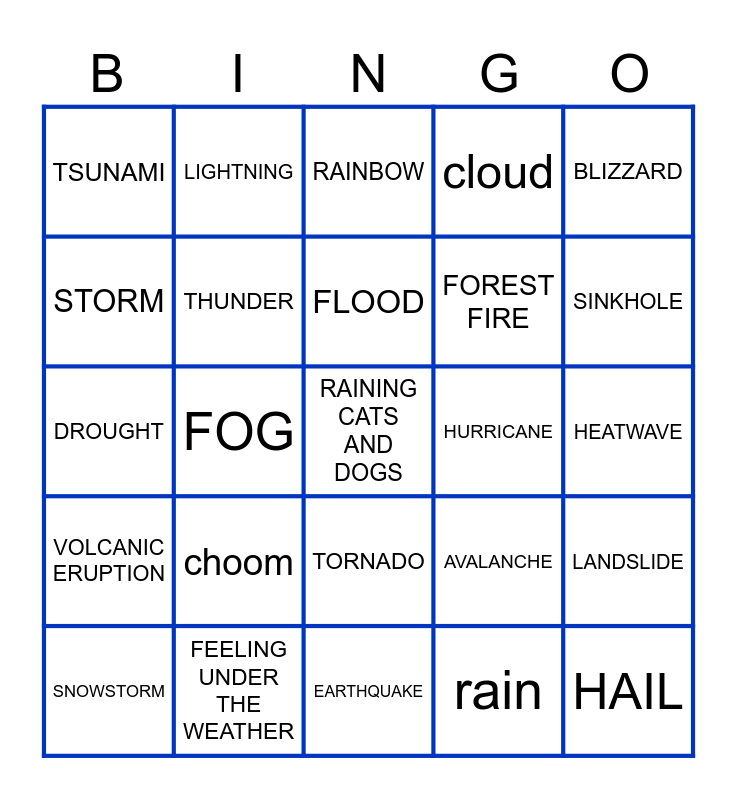 | B | I | N | G | O |
|---|---|---|---|---|
| TSUNAMI | LIGHTNING | RAINBOW | cloud | BLIZZARD |
| STORM | THUNDER | FLOOD | FOREST FIRE | SINKHOLE |
| DROUGHT | FOG | RAINING CATS AND DOGS | HURRICANE | HEATWAVE |
| VOLCANIC ERUPTION | choom | TORNADO | AVALANCHE | LANDSLIDE |
| SNOWSTORM | FEELING UNDER THE WEATHER | EARTHQUAKE | rain | HAIL |